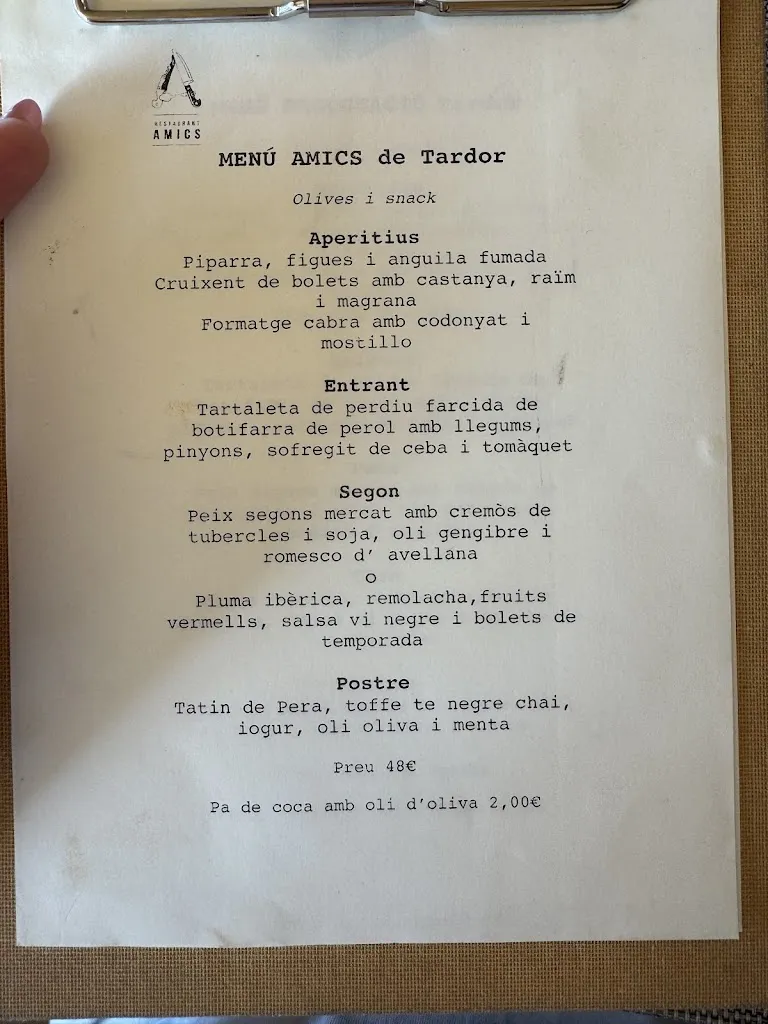 RESTAURANT
AMICS

MENÚ AMICS de Tardor

Olives i snack

Aperitius
Piparra, figues i anguila fumada
Cruixent de bolets amb castanya, raïm i magrana
Formatge cabra amb codonyat i mostillo

Entrant
Tartaleta de perdiu farcida de botifarra de perol amb llegums, pinyons, sofregit de ceba i tomàquet

Segon
Peix segons mercat amb cremòs de tubercles i soja, oli gengibre i romesco d' avellana
o
Pluma ibèrica, remolacha,fruits vermells, salsa vi negre i bolets de temporada

Postre
Tatin de Pera, toffe te negre chai, iogur, oli oliva i menta

Preu 48€

Pa de coca amb oli d'oliva 2,00€